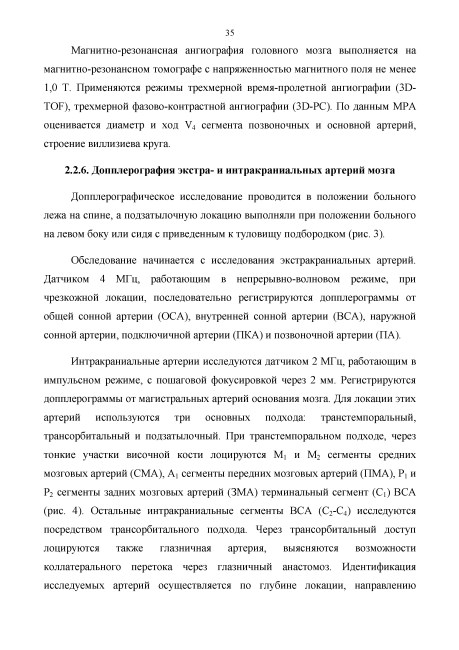 35

Магнитно-резонансная ангиография головного мозга выполняется на магнитно-резонансном томографе с напряженностью магнитного поля не менее 1,0 Т. Применяются режимы трехмерной время-пролетной ангиографии (3D-TOF), трехмерной фазово-контрастной ангиографии (3D-PC). По данным МРА оценивается диаметр и ход $V_4$ сегмента позвоночных и основной артерий, строение виллизиева круга.

2.2.6. Допплерография экстра- и интракраниальных артерий мозга

Допплерографическое исследование проводится в положении больного лежа на спине, а подзатылочную локацию выполняли при положении больного на левом боку или сидя с приведенным к туловищу подбородком (рис. 3).

Обследование начинается с исследования экстракраниальных артерий. Датчиком 4 МГц, работающим в непрерывно-волновом режиме, при чрезкожной локации, последовательно регистрируются допплерограммы от общей сонной артерии (ОСА), внутренней сонной артерии (ВСА), наружной сонной артерии, подключичной артерии (ПКА) и позвоночной артерии (ПА).

Интракраниальные артерии исследуются датчиком 2 МГц, работающим в импульсном режиме, с пошаговой фокусировкой через 2 мм. Регистрируются допплерограммы от магистральных артерий основания мозга. Для локации этих артерий используются три основных подхода: транстемпоральный, трансорбитальный и подзатылочный. При транстемпоральном подходе, через тонкие участки височной кости лоцируются $M_1$ и $M_2$ сегменты средних мозговых артерий (СМА), $A_1$ сегменты передних мозговых артерий (ПМА), $P_1$ и $P_2$ сегменты задних мозговых артерий (ЗМА) терминальный сегмент ($C_1$) ВСА (рис. 4). Остальные интракраниальные сегменты ВСА ($C_2$-$C_4$) исследуются посредством трансорбитального подхода. Через трансорбитальный доступ лоцируются также глазничная артерия, выясняются возможности коллатерального перетока через глазничный анастомоз. Идентификация исследуемых артерий осуществляется по глубине локации, направлению